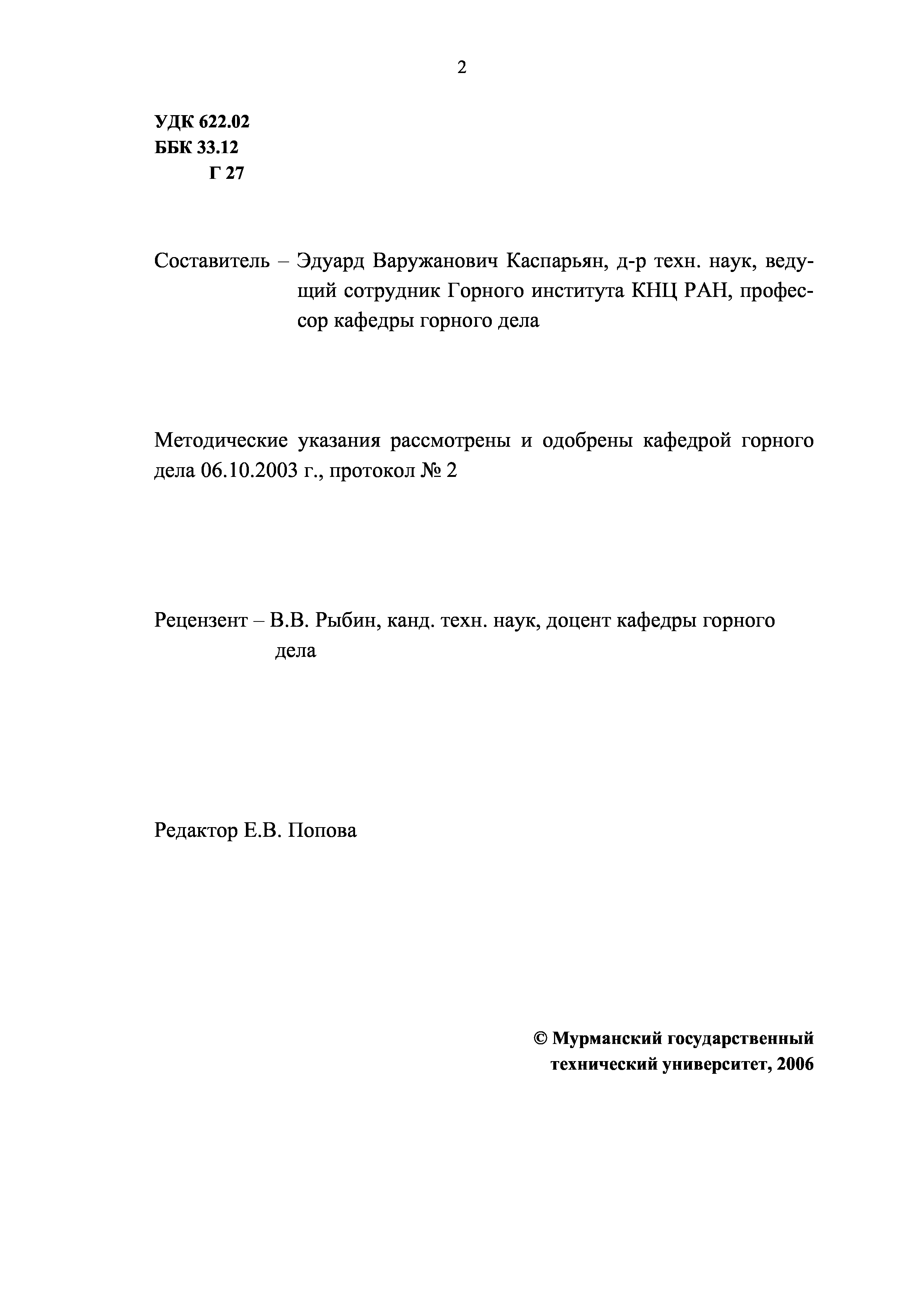 2

УДК 622.02
ББК 33.12
Г 27

Составитель – Эдуард Варужанович Каспарьян, д-р техн. наук, ведущий сотрудник Горного института КНЦ РАН, профессор кафедры горного дела

Методические указания рассмотрены и одобрены кафедрой горного дела 06.10.2003 г., протокол № 2

Рецензент – В.В. Рыбин, канд. техн. наук, доцент кафедры горного дела

Редактор Е.В. Попова

© Мурманский государственный технический университет, 2006